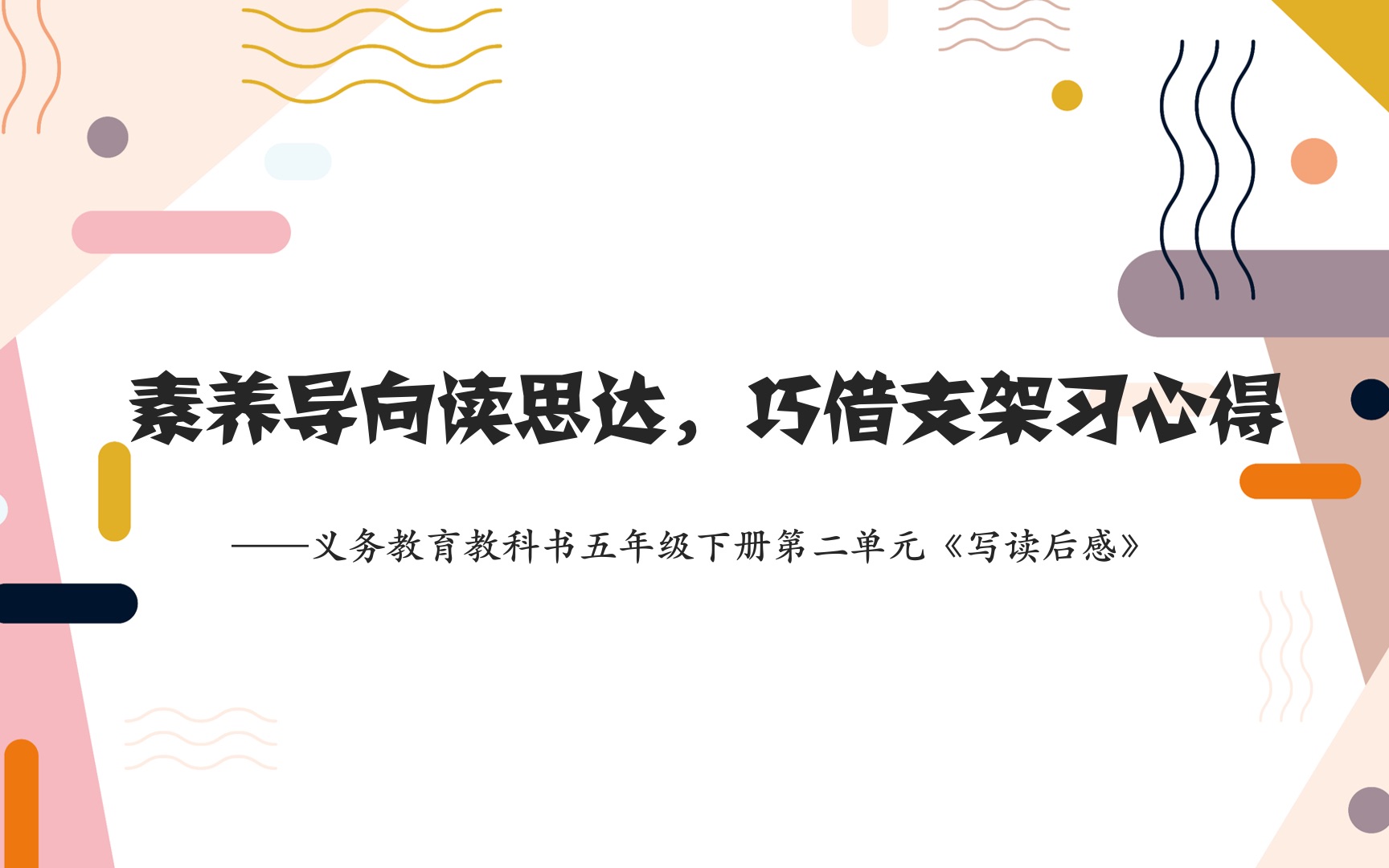 素养导向读思达，巧借支架习心得

——义务教育教科书五年级下册第二单元《写读后感》